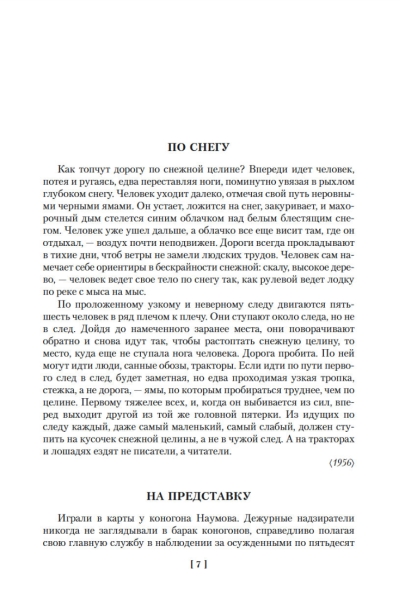 ПО СНЕГУ

Как топчут дорогу по снежной целине? Впереди идет человек, потея и ругаясь, едва переставляя ноги, поминутно увязая в рыхлом глубоком снегу. Человек уходит далеко, отмечая свой путь неровными черными ямами. Он устает, ложится на снег, закуривает, и махорочный дым стелется синим облачком над белым блестящим снегом. Человек уже ушел дальше, а облачко все еще висит там, где он отдыхал, — воздух почти неподвижен. Дороги всегда прокладывают в тихие дни, чтоб ветры не замели людских трудов. Человек сам намечает себе ориентиры в бескрайности снежной: скалу, высокое дерево, — человек ведет свое тело по снегу так, как рулевой ведет лодку по реке с мыса на мыс.

По проложенному узкому и неверному следу двигаются пять-шесть человек в ряд плечом к плечу. Они ступают около следа, но не в след. Дойдя до намеченного заранее места, они поворачивают обратно и снова идут так, чтобы растоптать снежную целину, то место, куда еще не ступала нога человека. Дорога пробита. По ней могут идти люди, санные обозы, тракторы. Если идти по пути первого след в след, будет заметная, но едва проходимая узкая тропка, стежка, а не дорога, — ямы, по которым пробираться труднее, чем по целине. Первому тяжелее всех, и, когда он выбивается из сил, вперед выходит другой из той же головной пятерки. Из идущих по следу каждый, даже самый маленький, самый слабый, должен ступить на кусочек снежной целины, а не в чужой след. А на тракторах и лошадях ездят не писатели, а читатели.

⟨1956⟩

НА ПРЕДСТАВКУ

Играли в карты у коногона Наумова. Дежурные надзиратели никогда не заглядывали в барак коногонов, справедливо полагая свою главную службу в наблюдении за осужденными по пятьдесят

[ 7 ]